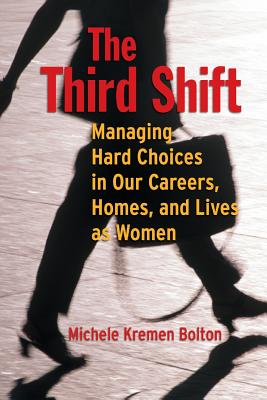 The Third Shift

Managing Hard Choices in Our Careers, Homes, and Lives as Women

Michele Kremen Bolton